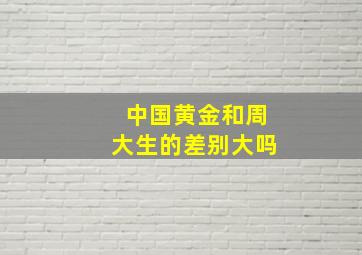 中国黄金和周大生的差别大吗